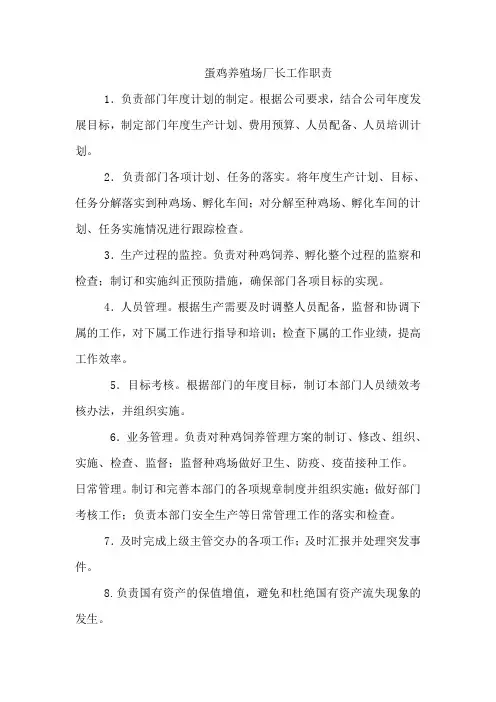 蛋鸡养殖场厂长工作职责

1．负责部门年度计划的制定。根据公司要求，结合公司年度发展目标，制定部门年度生产计划、费用预算、人员配备、人员培训计划。

2．负责部门各项计划、任务的落实。将年度生产计划、目标、任务分解落实到种鸡场、孵化车间；对分解至种鸡场、孵化车间的计划、任务实施情况进行跟踪检查。

3．生产过程的监控。负责对种鸡饲养、孵化整个过程的监察和检查；制订和实施纠正预防措施，确保部门各项目标的实现。

4．人员管理。根据生产需要及时调整人员配备，监督和协调下属的工作，对下属工作进行指导和培训；检查下属的工作业绩，提高工作效率。

5．目标考核。根据部门的年度目标，制订本部门人员绩效考核办法，并组织实施。

6．业务管理。负责对种鸡饲养管理方案的制订、修改、组织、实施、检查、监督；监督种鸡场做好卫生、防疫、疫苗接种工作。

日常管理。制订和完善本部门的各项规章制度并组织实施；做好部门考核工作；负责本部门安全生产等日常管理工作的落实和检查。

7．及时完成上级主管交办的各项工作；及时汇报并处理突发事件。

8.负责国有资产的保值增值，避免和杜绝国有资产流失现象的发生。